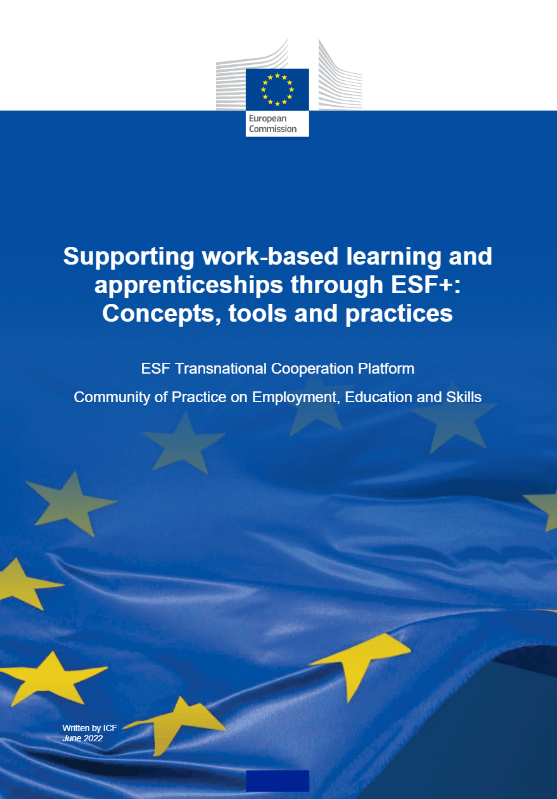 European Commission

Supporting work-based learning and apprenticeships through ESF+: Concepts, tools and practices

ESF Transnational Cooperation Platform

Community of Practice on Employment, Education and Skills

Written by ICF
June 2022